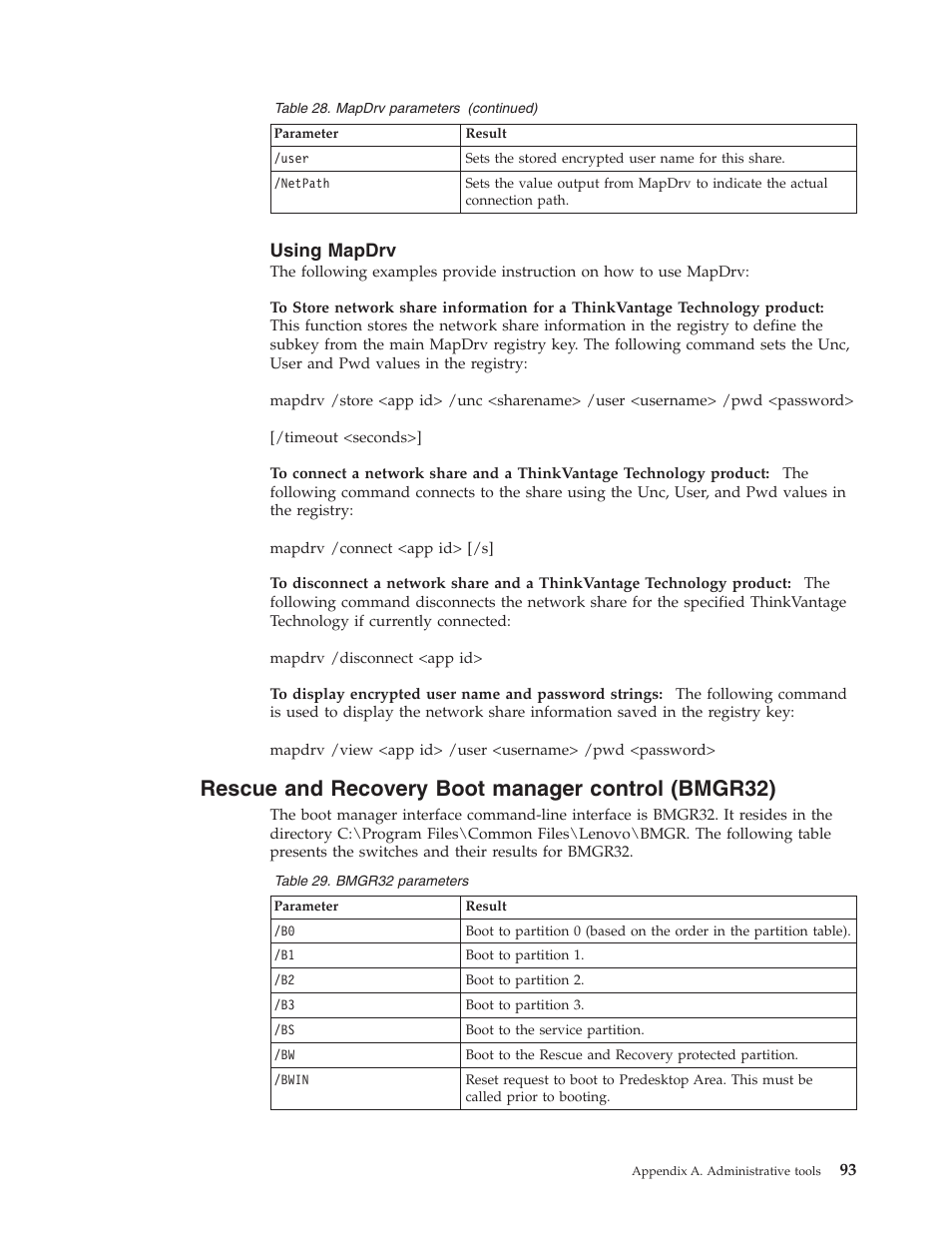 Table 28. MapDrv parameters (continued)

| Parameter | Result |
|---|---|
| /user | Sets the stored encrypted user name for this share. |
| /NetPath | Sets the value output from MapDrv to indicate the actual connection path. |

Using MapDrv

The following examples provide instruction on how to use MapDrv:

To Store network share information for a ThinkVantage Technology product: This function stores the network share information in the registry to define the subkey from the main MapDrv registry key. The following command sets the Unc, User and Pwd values in the registry:

mapdrv /store <app id> /unc <sharename> /user <username> /pwd <password>

[/timeout <seconds>]

To connect a network share and a ThinkVantage Technology product: The following command connects to the share using the Unc, User, and Pwd values in the registry:

mapdrv /connect <app id> [/s]

To disconnect a network share and a ThinkVantage Technology product: The following command disconnects the network share for the specified ThinkVantage Technology if currently connected:

mapdrv /disconnect <app id>

To display encrypted user name and password strings: The following command is used to display the network share information saved in the registry key:

mapdrv /view <app id> /user <username> /pwd <password>

Rescue and Recovery Boot manager control (BMGR32)

The boot manager interface command-line interface is BMGR32. It resides in the directory C:\Program Files\Common Files\Lenovo\BMGR. The following table presents the switches and their results for BMGR32.

Table 29. BMGR32 parameters

| Parameter | Result |
|---|---|
| /B0 | Boot to partition 0 (based on the order in the partition table). |
| /B1 | Boot to partition 1. |
| /B2 | Boot to partition 2. |
| /B3 | Boot to partition 3. |
| /BS | Boot to the service partition. |
| /BW | Boot to the Rescue and Recovery protected partition. |
| /BWIN | Reset request to boot to Predesktop Area. This must be called prior to booting. |

Appendix A. Administrative tools 93